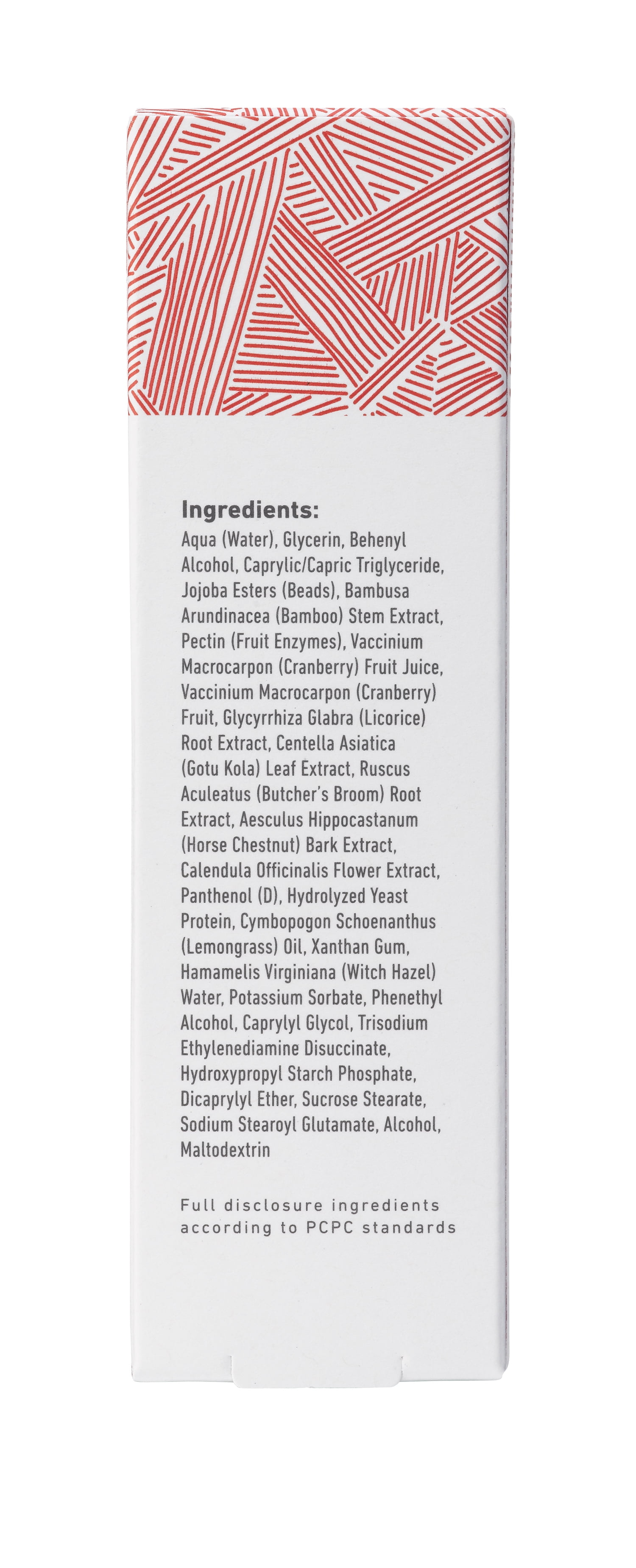 Ingredients:
Aqua (Water), Glycerin, Behenyl Alcohol, Caprylic/Capric Triglyceride, Jojoba Esters (Beads), Bambusa Arundinacea (Bamboo) Stem Extract, Pectin (Fruit Enzymes), Vaccinium Macrocarpon (Cranberry) Fruit Juice, Vaccinium Macrocarpon (Cranberry) Fruit, Glycyrrhiza Glabra (Licorice) Root Extract, Centella Asiatica (Gotu Kola) Leaf Extract, Ruscus Aculeatus (Butcher's Broom) Root Extract, Aesculus Hippocastanum (Horse Chestnut) Bark Extract, Calendula Officinalis Flower Extract, Panthenol (D), Hydrolyzed Yeast Protein, Cymbopogon Schoenanthus (Lemongrass) Oil, Xanthan Gum, Hamamelis Virginiana (Witch Hazel) Water, Potassium Sorbate, Phenethyl Alcohol, Caprylyl Glycol, Trisodium Ethylenediamine Disuccinate, Hydroxypropyl Starch Phosphate, Dicaprylyl Ether, Sucrose Stearate, Sodium Stearoyl Glutamate, Alcohol, Maltodextrin

Full disclosure ingredients according to PCPC standards